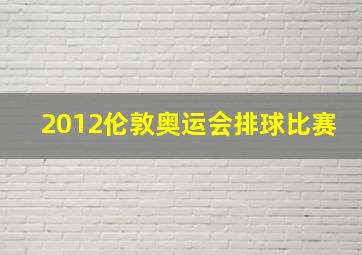 2012伦敦奥运会排球比赛